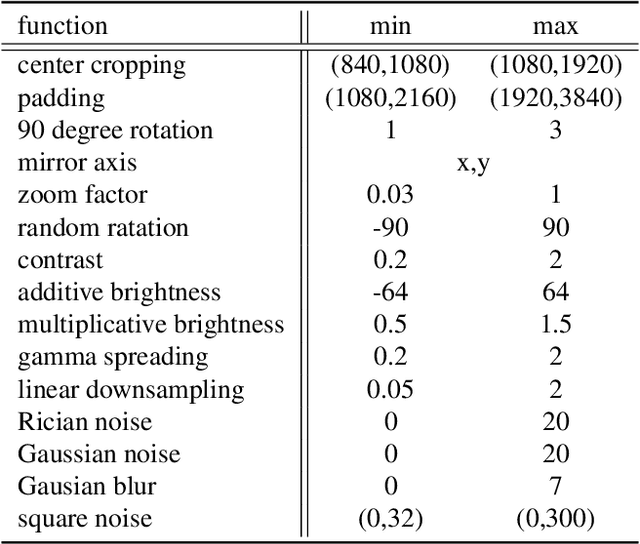 | function | min | max |
|---|---|---|
| center cropping | (840,1080) | (1080,1920) |
| padding | (1080,2160) | (1920,3840) |
| 90 degree rotation | 1 | 3 |
| mirror axis | x,y | |
| zoom factor | 0.03 | 1 |
| random ratation | -90 | 90 |
| contrast | 0.2 | 2 |
| additive brightness | -64 | 64 |
| multiplicative brightness | 0.5 | 1.5 |
| gamma spreading | 0.2 | 2 |
| linear downsampling | 0.05 | 2 |
| Rician noise | 0 | 20 |
| Gaussian noise | 0 | 20 |
| Gausian blur | 0 | 7 |
| square noise | (0,32) | (0,300) |